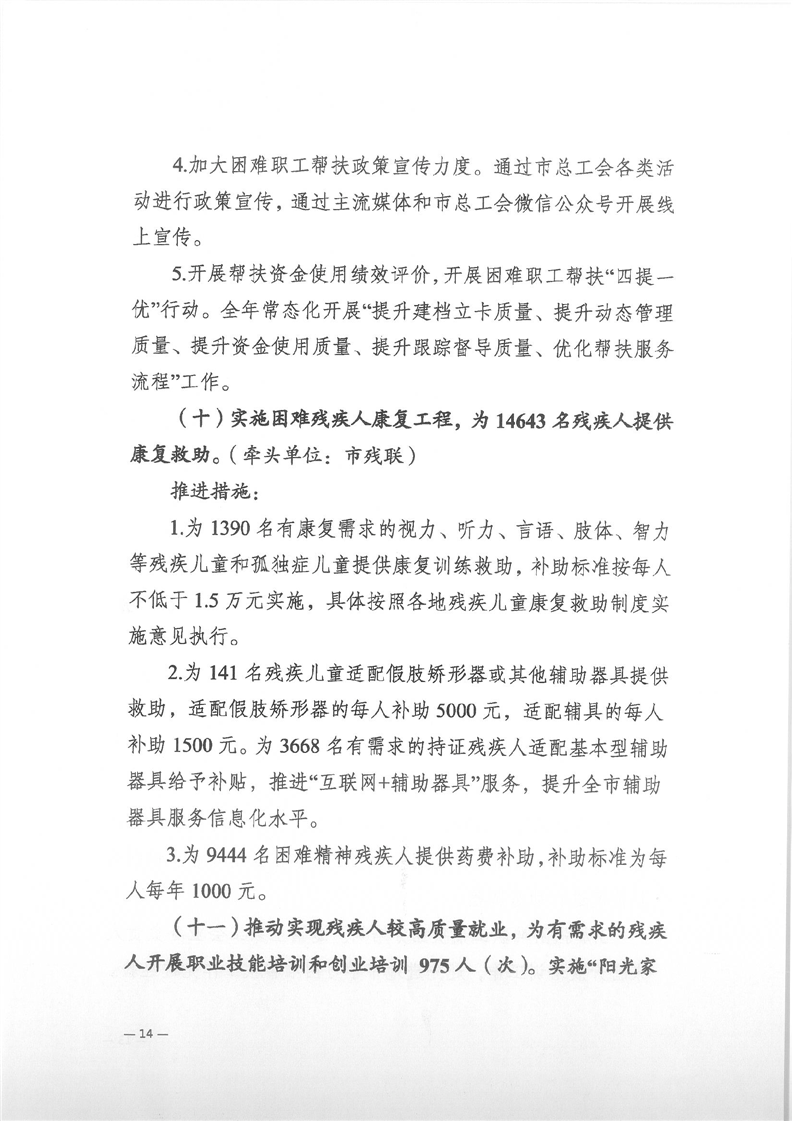 4.加大困难职工帮扶政策宣传力度。通过市总工会各类活动进行政策宣传，通过主流媒体和市总工会微信公众号开展线上宣传。

5.开展帮扶资金使用绩效评价，开展困难职工帮扶“四提一优”行动。全年常态化开展“提升建档立卡质量、提升动态管理质量、提升资金使用质量、提升跟踪督导质量、优化帮扶服务流程”工作。

（十）实施困难残疾人康复工程，为 14643 名残疾人提供康复救助。（牵头单位：市残联）

推进措施：

1.为 1390 名有康复需求的视力、听力、言语、肢体、智力等残疾儿童和孤独症儿童提供康复训练救助，补助标准按每人不低于 1.5 万元实施，具体按照各地残疾儿童康复救助制度实施意见执行。

2.为 141 名残疾儿童适配假肢矫形器或其他辅助器具提供救助，适配假肢矫形器的每人补助 5000 元，适配辅具的每人补助 1500 元。为 3668 名有需求的持证残疾人适配基本型辅助器具给予补贴，推进“互联网+辅助器具”服务，提升全市辅助器具服务信息化水平。

3.为 9444 名困难精神残疾人提供药费补助，补助标准为每人每年 1000 元。

（十一）推动实现残疾人较高质量就业，为有需求的残疾人开展职业技能培训和创业培训 975 人（次）。实施“阳光家

— 14 —